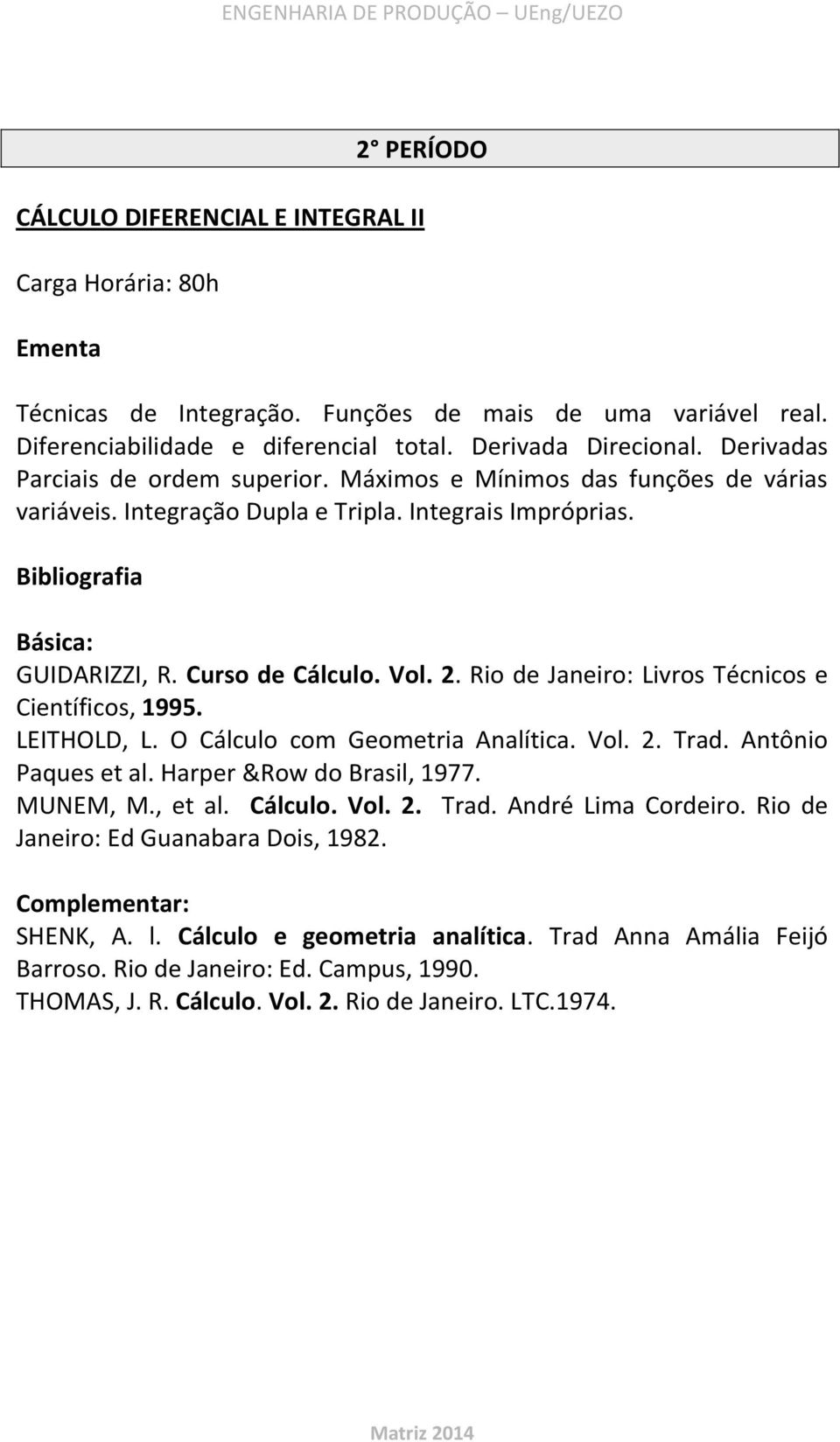 ENGENHARIA DE PRODUÇÃO – UEng/UEZO

2 PERÍODO

CÁLCULO DIFERENCIAL E INTEGRAL II

Carga Horária: 80h

Ementa

Técnicas de Integração. Funções de mais de uma variável real. Diferenciabilidade e diferencial total. Derivada Direcional. Derivadas Parciais de ordem superior. Máximos e Mínimos das funções de várias variáveis. Integração Dupla e Tripla. Integrais Impróprias.

Bibliografia

Básica:

GUIDARIZZI, R. Curso de Cálculo. Vol. 2. Rio de Janeiro: Livros Técnicos e Científicos, 1995.
LEITHOLD, L. O Cálculo com Geometria Analítica. Vol. 2. Trad. Antônio Paques et al. Harper &Row do Brasil, 1977.
MUNEM, M., et al. Cálculo. Vol. 2. Trad. André Lima Cordeiro. Rio de Janeiro: Ed Guanabara Dois, 1982.

Complementar:

SHENK, A. l. Cálculo e geometria analítica. Trad Anna Amália Feijó Barroso. Rio de Janeiro: Ed. Campus, 1990.
THOMAS, J. R. Cálculo. Vol. 2. Rio de Janeiro. LTC.1974.

Matriz 2014